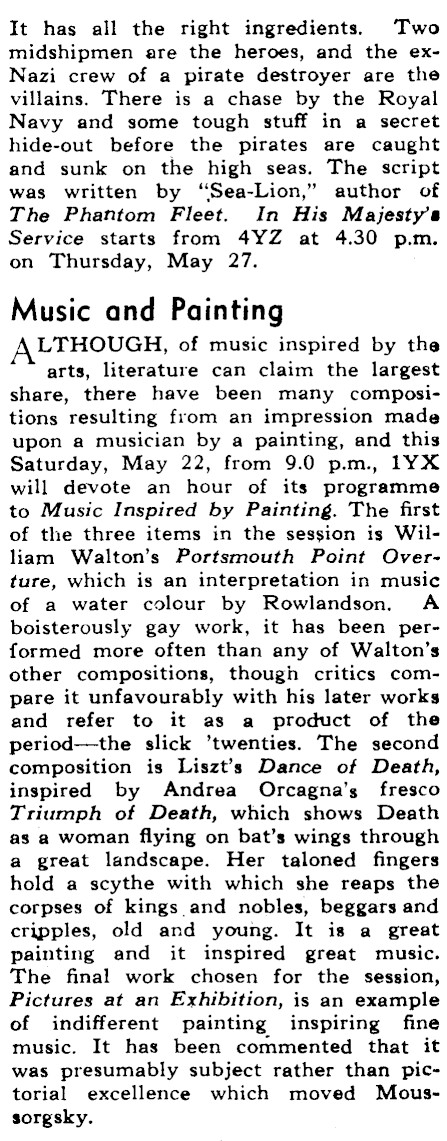 It has all the right ingredients. Two midshipmen are the heroes, and the ex-Nazi crew of a pirate destroyer are the villains. There is a chase by the Royal Navy and some tough stuff in a secret hide-out before the pirates are caught and sunk on the high seas. The script was written by "Sea-Lion," author of The Phantom Fleet. In His Majesty's Service starts from 4YZ at 4.30 p.m. on Thursday, May 27.

Music and Painting

ALTHOUGH, of music inspired by the arts, literature can claim the largest share, there have been many compositions resulting from an impression made upon a musician by a painting, and this Saturday, May 22, from 9.0 p.m., 1YX will devote an hour of its programme to Music Inspired by Painting. The first of the three items in the session is William Walton's Portsmouth Point Overture, which is an interpretation in music of a water colour by Rowlandson. A boisterously gay work, it has been performed more often than any of Walton's other compositions, though critics compare it unfavourably with his later works and refer to it as a product of the period—the slick 'twenties. The second composition is Liszt's Dance of Death, inspired by Andrea Orcagna's fresco Triumph of Death, which shows Death as a woman flying on bat's wings through a great landscape. Her taloned fingers hold a scythe with which she reaps the corpses of kings and nobles, beggars and cripples, old and young. It is a great painting and it inspired great music. The final work chosen for the session, Pictures at an Exhibition, is an example of indifferent painting inspiring fine music. It has been commented that it was presumably subject rather than pictorial excellence which moved Moussorgsky.